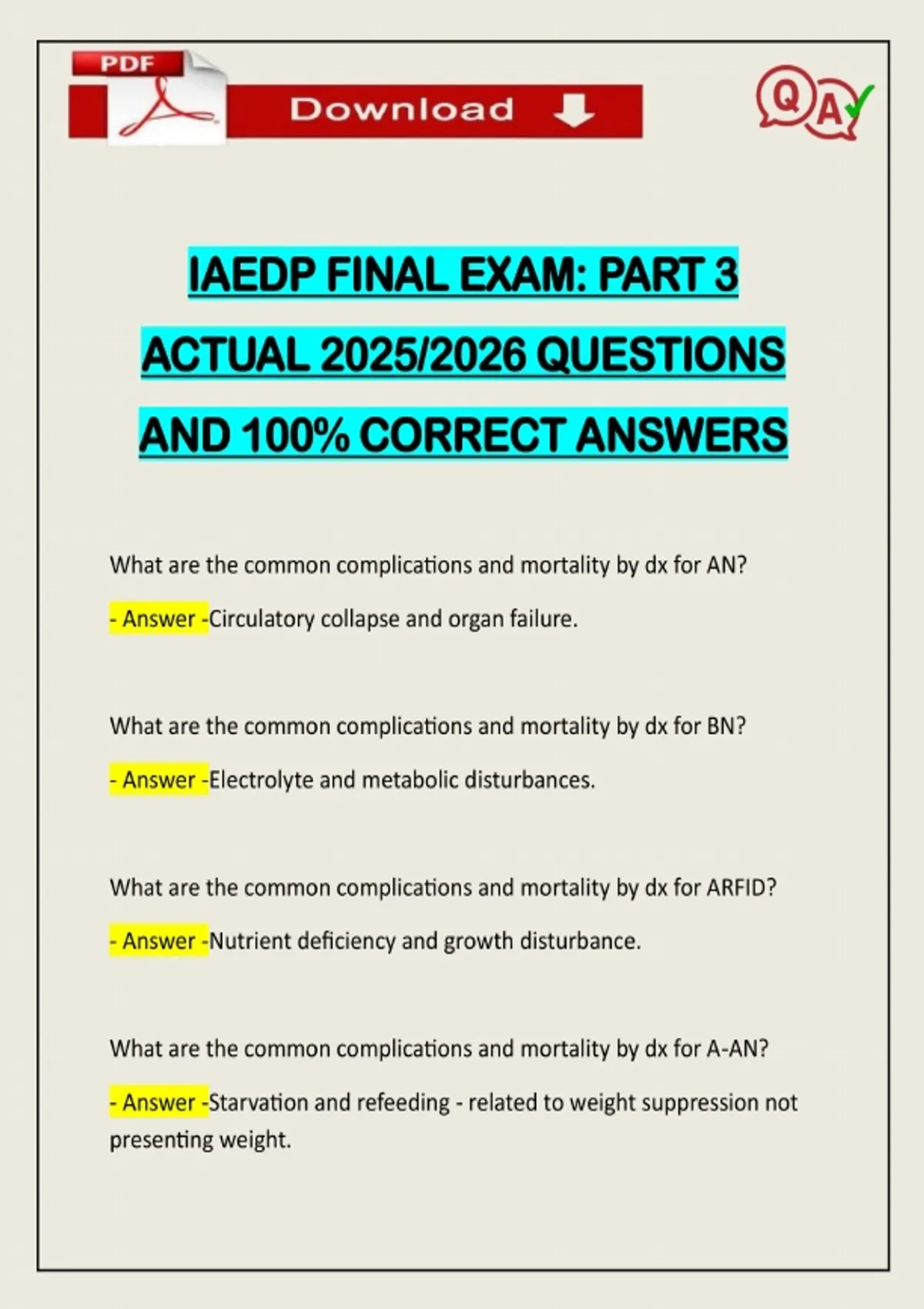 PDF

Download

QA

IAEDP FINAL EXAM: PART 3 ACTUAL 2025/2026 QUESTIONS AND 100% CORRECT ANSWERS

What are the common complications and mortality by dx for AN?

- Answer -Circulatory collapse and organ failure.

What are the common complications and mortality by dx for BN?

- Answer -Electrolyte and metabolic disturbances.

What are the common complications and mortality by dx for ARFID?

- Answer -Nutrient deficiency and growth disturbance.

What are the common complications and mortality by dx for A-AN?

- Answer -Starvation and refeeding - related to weight suppression not presenting weight.